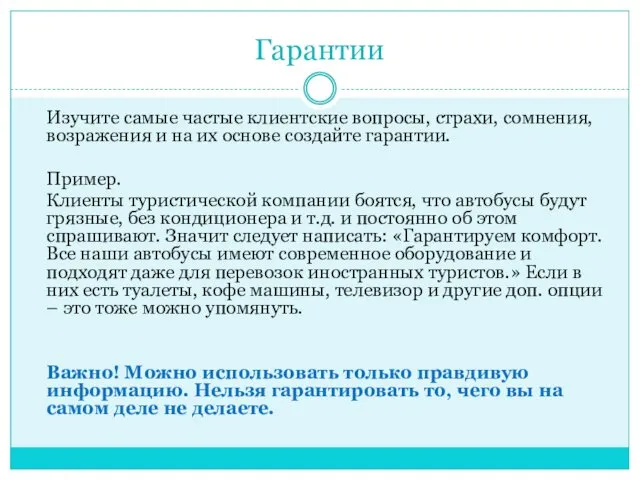 Гарантии

Изучите самые частые клиентские вопросы, страхи, сомнения, возражения и на их основе создайте гарантии.

Пример.
Клиенты туристической компании боятся, что автобусы будут грязные, без кондиционера и т.д. и постоянно об этом спрашивают. Значит следует написать: «Гарантируем комфорт. Все наши автобусы имеют современное оборудование и подходят даже для перевозок иностранных туристов.» Если в них есть туалеты, кофе машины, телевизор и другие доп. опции – это тоже можно упомянуть.

Важно! Можно использовать только правдивую информацию. Нельзя гарантировать то, чего вы на самом деле не делаете.